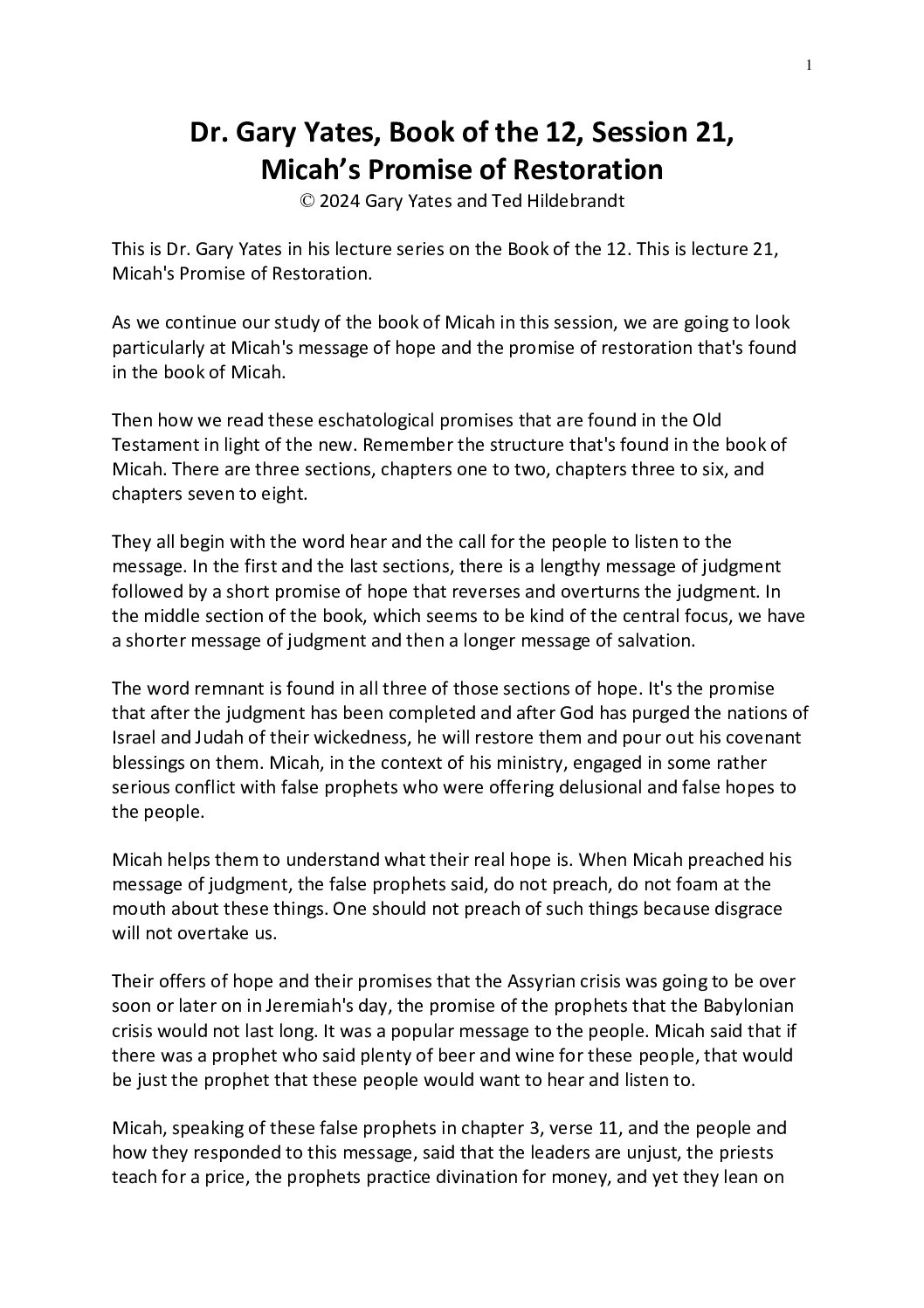 1

Dr. Gary Yates, Book of the 12, Session 21, Micah's Promise of Restoration
© 2024 Gary Yates and Ted Hildebrandt

This is Dr. Gary Yates in his lecture series on the Book of the 12. This is lecture 21, Micah's Promise of Restoration.

As we continue our study of the book of Micah in this session, we are going to look particularly at Micah's message of hope and the promise of restoration that's found in the book of Micah.

Then how we read these eschatological promises that are found in the Old Testament in light of the new. Remember the structure that's found in the book of Micah. There are three sections, chapters one to two, chapters three to six, and chapters seven to eight.

They all begin with the word hear and the call for the people to listen to the message. In the first and the last sections, there is a lengthy message of judgment followed by a short promise of hope that reverses and overturns the judgment. In the middle section of the book, which seems to be kind of the central focus, we have a shorter message of judgment and then a longer message of salvation.

The word remnant is found in all three of those sections of hope. It's the promise that after the judgment has been completed and after God has purged the nations of Israel and Judah of their wickedness, he will restore them and pour out his covenant blessings on them. Micah, in the context of his ministry, engaged in some rather serious conflict with false prophets who were offering delusional and false hopes to the people.

Micah helps them to understand what their real hope is. When Micah preached his message of judgment, the false prophets said, do not preach, do not foam at the mouth about these things. One should not preach of such things because disgrace will not overtake us.

Their offers of hope and their promises that the Assyrian crisis was going to be over soon or later on in Jeremiah's day, the promise of the prophets that the Babylonian crisis would not last long. It was a popular message to the people. Micah said that if there was a prophet who said plenty of beer and wine for these people, that would be just the prophet that these people would want to hear and listen to.

Micah, speaking of these false prophets in chapter 3, verse 11, and the people and how they responded to this message, said that the leaders are unjust, the priests teach for a price, the prophets practice divination for money, and yet they lean on